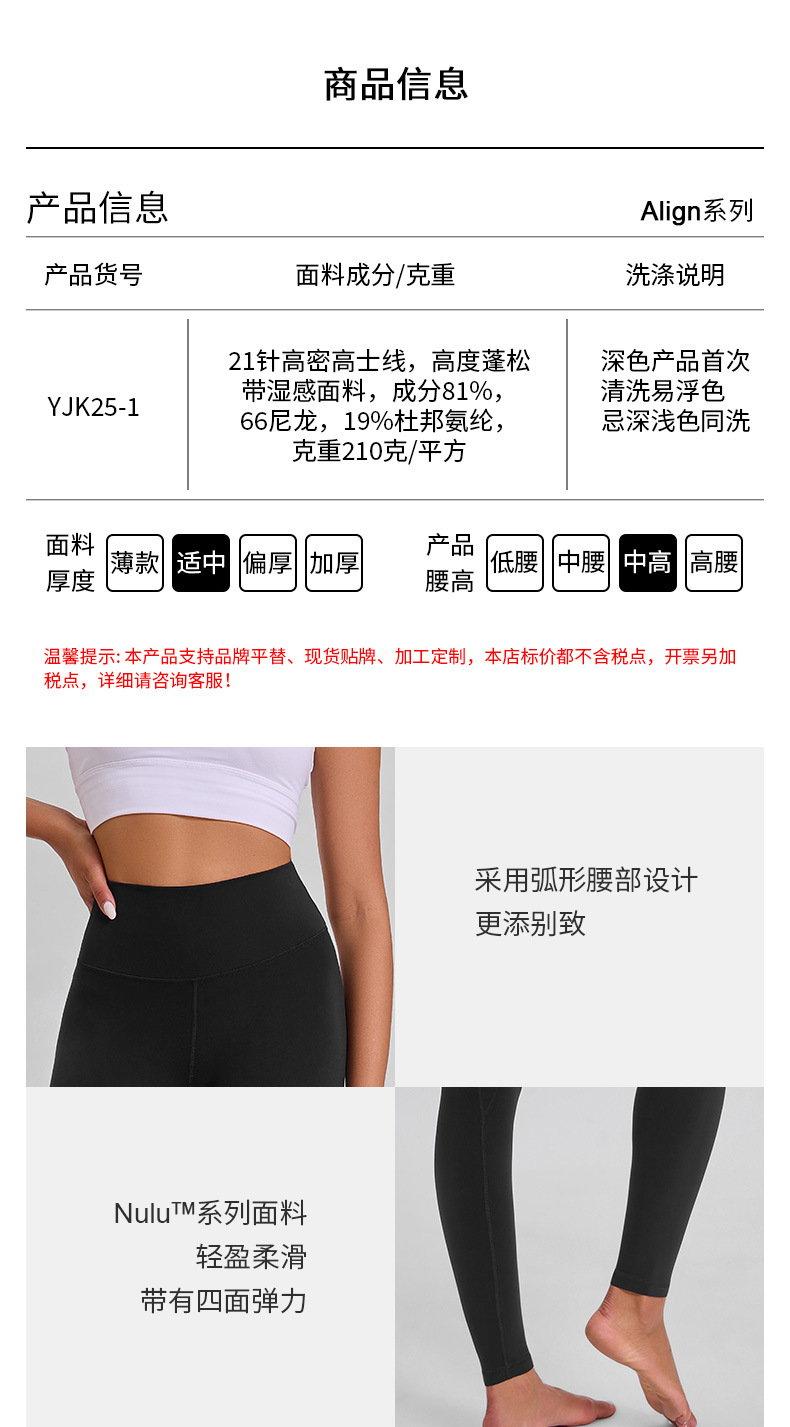 商品信息

产品信息

Align系列

| 产品货号 | 面料成分/克重 | 洗涤说明 |
|---|---|---|
| YJK25-1 | 21针高密高士线，高度蓬松带湿感面料，成分81%，66尼龙，19%杜邦氨纶，克重210克/平方 | 深色产品首次清洗易浮色忌深浅色同洗 |

面料厚度 薄款 适中 偏厚 加厚

产品腰高 低腰 中腰 中高 高腰

温馨提示：本产品支持品牌平替、现货贴牌、加工定制，本店标价都不含税点，开票另加税点，详细请咨询客服！

采用弧形腰部设计
更添别致

Nulu™系列面料
轻盈柔滑
带有四面弹力